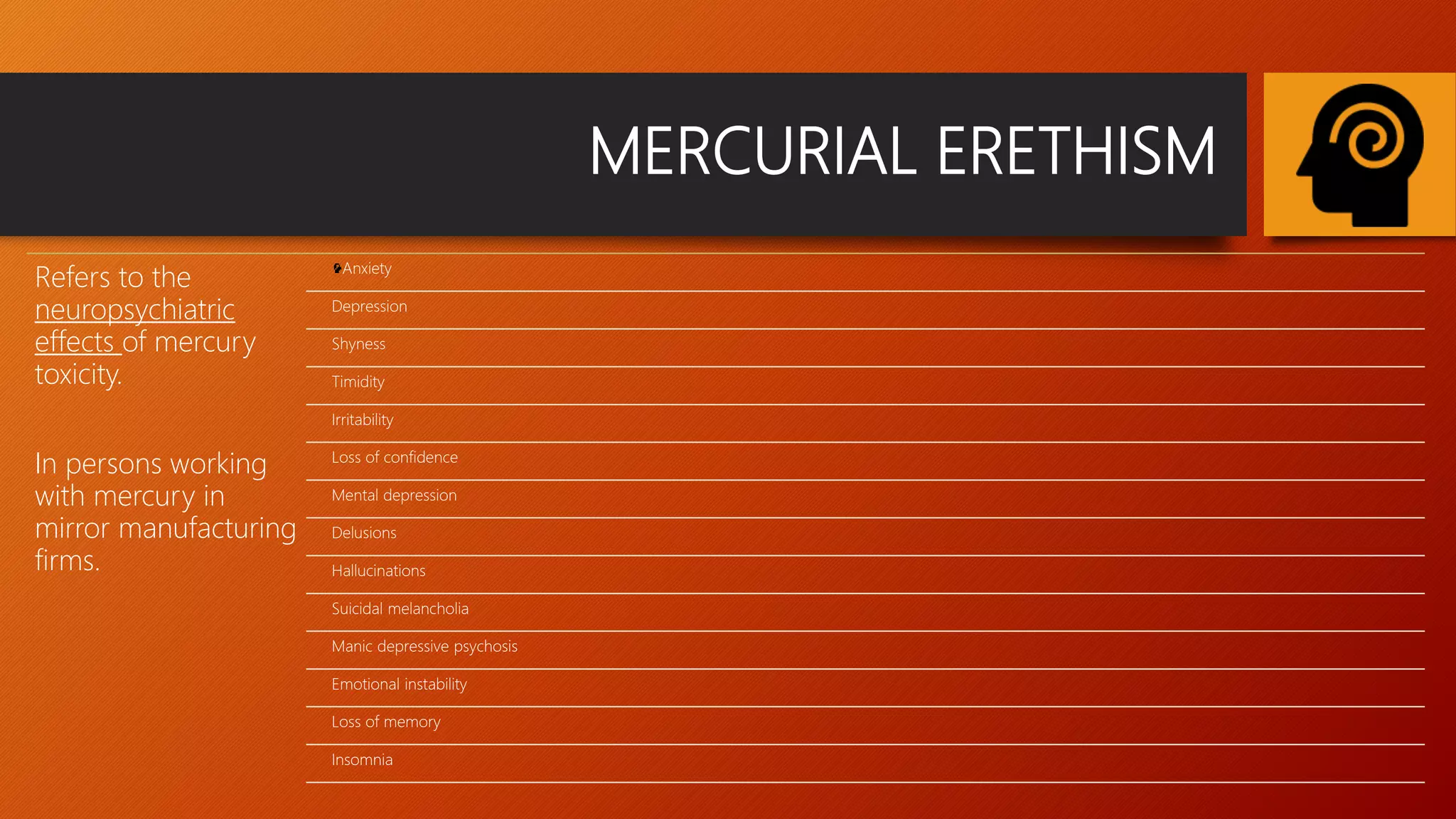 MERCURIAL ERETHISM

Refers to the neuropsychiatric effects of mercury toxicity.

In persons working with mercury in mirror manufacturing firms.

Anxiety

Depression

Shyness

Timidity

Irritability

Loss of confidence

Mental depression

Delusions

Hallucinations

Suicidal melancholia

Manic depressive psychosis

Emotional instability

Loss of memory

Insomnia